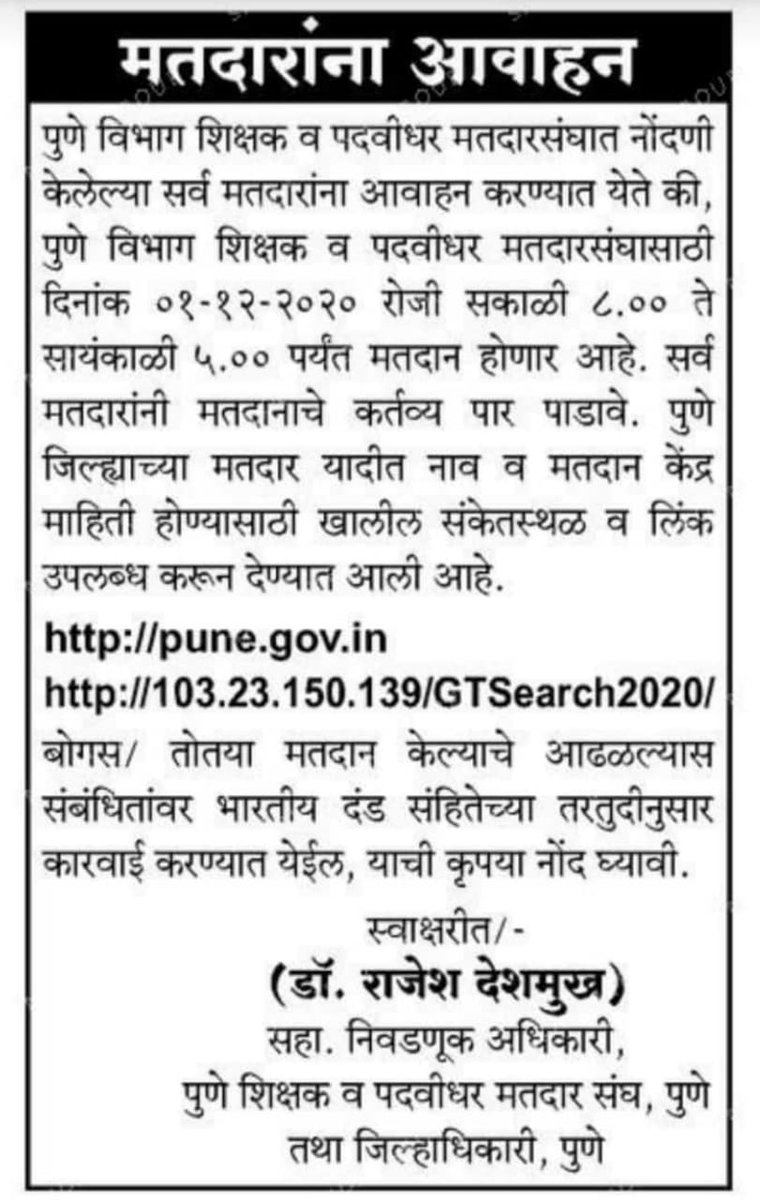 मतदारांना आवाहन

पुणे विभाग शिक्षक व पदवीधर मतदारसंघात नोंदणी केलेल्या सर्व मतदारांना आवाहन करण्यात येते की, पुणे विभाग शिक्षक व पदवीधर मतदारसंघासाठी दिनांक ०१-१२-२०२० रोजी सकाळी ८.०० ते सायंकाळी ५.०० पर्यंत मतदान होणार आहे. सर्व मतदारांनी मतदानाचे कर्तव्य पार पाडावे. पुणे जिल्ह्याच्या मतदार यादीत नाव व मतदान केंद्र माहिती होण्यासाठी खालील संकेतस्थळ व लिंक उपलब्ध करून देण्यात आली आहे.

http://pune.gov.in
http://103.23.150.139/GTSearch2020/

बोगस/ तोतया मतदान केल्याचे आढळल्यास संबंधितांवर भारतीय दंड संहितेच्या तरतुदीनुसार कारवाई करण्यात येईल, याची कृपया नोंद घ्यावी.

स्वाक्षरीत/-
(डॉ. राजेश देशमुख)
सहा. निवडणूक अधिकारी,
पुणे शिक्षक व पदवीधर मतदार संघ, पुणे
तथा जिल्हाधिकारी, पुणे